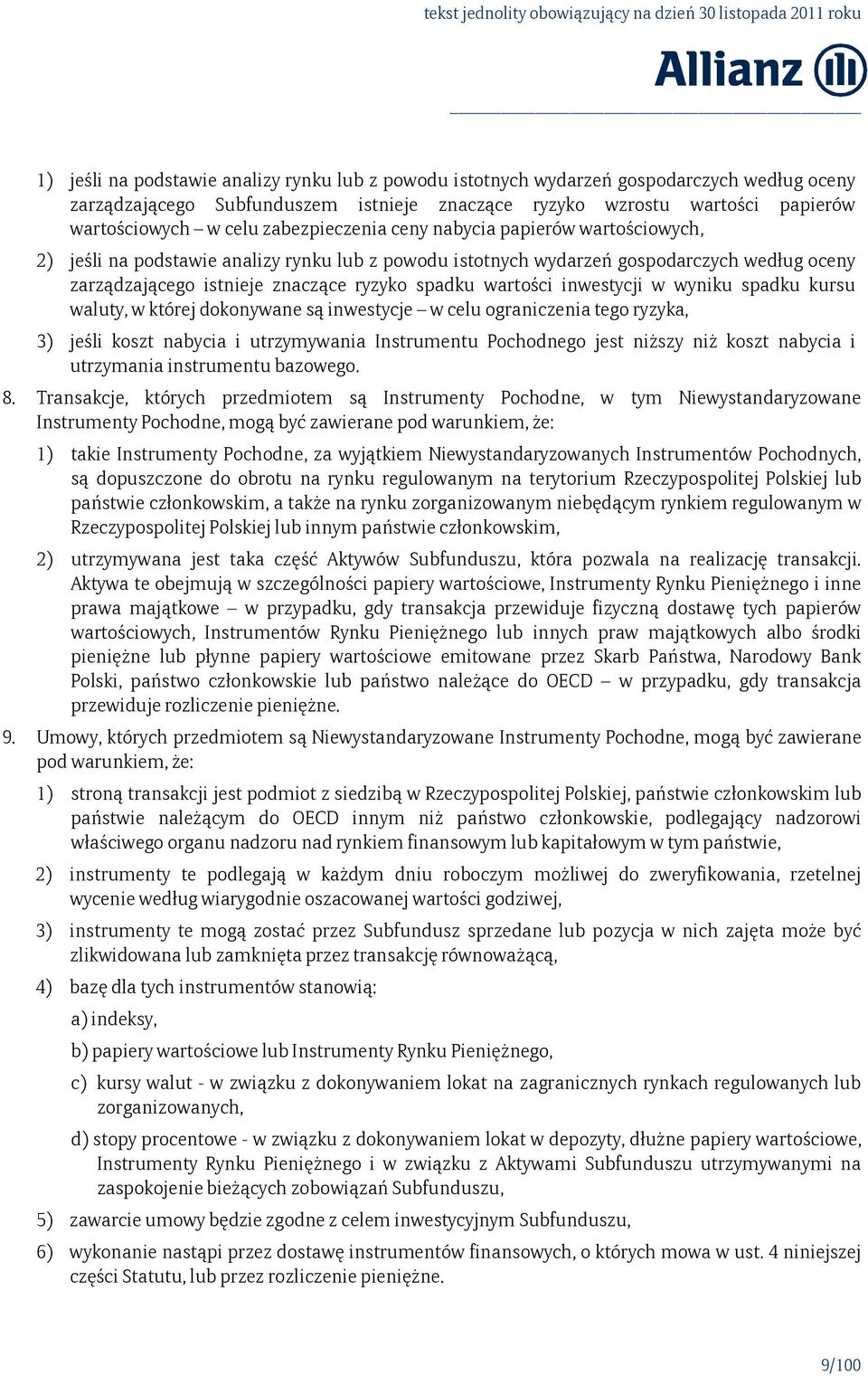 tekst jednolity obowiązujący na dzień 30 listopada 2011 roku

Allianz

1) jeśli na podstawie analizy rynku lub z powodu istotnych wydarzeń gospodarczych według oceny zarządzającego Subfunduszem istnieje znaczące ryzyko wzrostu wartości papierów wartościowych – w celu zabezpieczenia ceny nabycia papierów wartościowych,

2) jeśli na podstawie analizy rynku lub z powodu istotnych wydarzeń gospodarczych według oceny zarządzającego istnieje znaczące ryzyko spadku wartości inwestycji w wyniku spadku kursu waluty, w której dokonywane są inwestycje – w celu ograniczenia tego ryzyka,

3) jeśli koszt nabycia i utrzymywania Instrumentu Pochodnego jest niższy niż koszt nabycia i utrzymania instrumentu bazowego.

8. Transakcje, których przedmiotem są Instrumenty Pochodne, w tym Niewystandaryzowane Instrumenty Pochodne, mogą być zawierane pod warunkiem, że:

1) takie Instrumenty Pochodne, za wyjątkiem Niewystandaryzowanych Instrumentów Pochodnych, są dopuszczone do obrotu na rynku regulowanym na terytorium Rzeczypospolitej Polskiej lub państwie członkowskim, a także na rynku zorganizowanym niebędącym rynkiem regulowanym w Rzeczypospolitej Polskiej lub innym państwie członkowskim,

2) utrzymywana jest taka część Aktywów Subfunduszu, która pozwala na realizację transakcji. Aktywa te obejmują w szczególności papiery wartościowe, Instrumenty Rynku Pieniężnego i inne prawa majątkowe – w przypadku, gdy transakcja przewiduje fizyczną dostawę tych papierów wartościowych, Instrumentów Rynku Pieniężnego lub innych praw majątkowych albo środki pieniężne lub płynne papiery wartościowe emitowane przez Skarb Państwa, Narodowy Bank Polski, państwo członkowskie lub państwo należące do OECD – w przypadku, gdy transakcja przewiduje rozliczenie pieniężne.

9. Umowy, których przedmiotem są Niewystandaryzowane Instrumenty Pochodne, mogą być zawierane pod warunkiem, że:

1) stroną transakcji jest podmiot z siedzibą w Rzeczypospolitej Polskiej, państwie członkowskim lub państwie należącym do OECD innym niż państwo członkowskie, podlegający nadzorowi właściwego organu nadzoru nad rynkiem finansowym lub kapitałowym w tym państwie,

2) instrumenty te podlegają w każdym dniu roboczym możliwej do zweryfikowania, rzetelnej wycenie według wiarygodnie oszacowanej wartości godziwej,

3) instrumenty te mogą zostać przez Subfundusz sprzedane lub pozycja w nich zajęta może być zlikwidowana lub zamknięta przez transakcję równoważącą,

4) bazę dla tych instrumentów stanowią:

a) indeksy,

b) papiery wartościowe lub Instrumenty Rynku Pieniężnego,

c) kursy walut - w związku z dokonywaniem lokat na zagranicznych rynkach regulowanych lub zorganizowanych,

d) stopy procentowe - w związku z dokonywaniem lokat w depozyty, dłużne papiery wartościowe, Instrumenty Rynku Pieniężnego i w związku z Aktywami Subfunduszu utrzymywanymi na zaspokojenie bieżących zobowiązań Subfunduszu,

5) zawarcie umowy będzie zgodne z celem inwestycyjnym Subfunduszu,

6) wykonanie nastąpi przez dostawę instrumentów finansowych, o których mowa w ust. 4 niniejszej części Statutu, lub przez rozliczenie pieniężne.

9/100